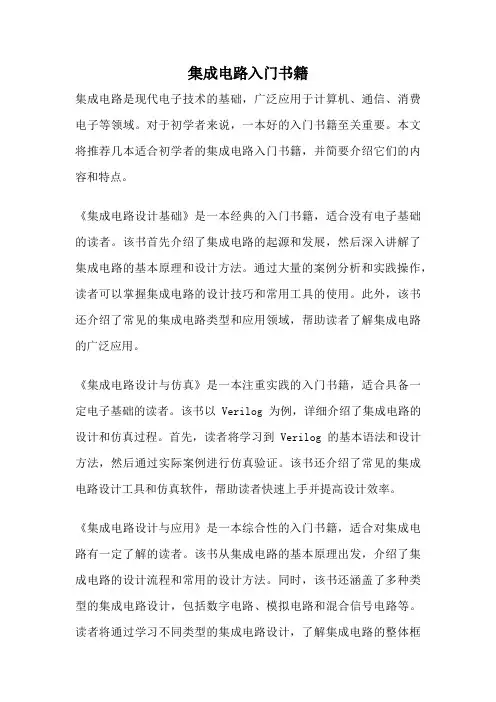 集成电路入门书籍

集成电路是现代电子技术的基础，广泛应用于计算机、通信、消费电子等领域。对于初学者来说，一本好的入门书籍至关重要。本文将推荐几本适合初学者的集成电路入门书籍，并简要介绍它们的内容和特点。

《集成电路设计基础》是一本经典的入门书籍，适合没有电子基础的读者。该书首先介绍了集成电路的起源和发展，然后深入讲解了集成电路的基本原理和设计方法。通过大量的案例分析和实践操作，读者可以掌握集成电路的设计技巧和常用工具的使用。此外，该书还介绍了常见的集成电路类型和应用领域，帮助读者了解集成电路的广泛应用。

《集成电路设计与仿真》是一本注重实践的入门书籍，适合具备一定电子基础的读者。该书以 Verilog 为例，详细介绍了集成电路的设计和仿真过程。首先，读者将学习到 Verilog 的基本语法和设计方法，然后通过实际案例进行仿真验证。该书还介绍了常见的集成电路设计工具和仿真软件，帮助读者快速上手并提高设计效率。

《集成电路设计与应用》是一本综合性的入门书籍，适合对集成电路有一定了解的读者。该书从集成电路的基本原理出发，介绍了集成电路的设计流程和常用的设计方法。同时，该书还涵盖了多种类型的集成电路设计，包括数字电路、模拟电路和混合信号电路等。读者将通过学习不同类型的集成电路设计，了解集成电路的整体框